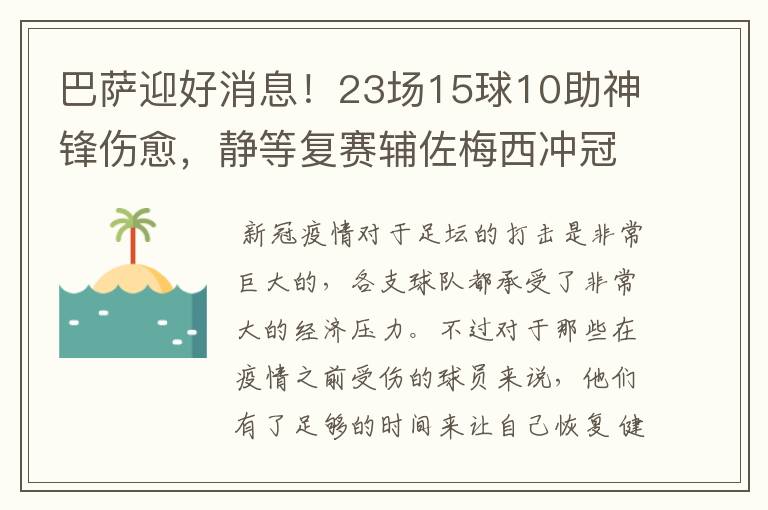 巴萨迎好消息！23场15球10助神锋伤愈，静等复赛辅佐梅西冲冠

新冠疫情对于足坛的打击是非常巨大的，各支球队都承受了非常大的经济压力。不过对于那些在疫情之前受伤的球员来说，他们有了足够的时间来让自己恢复健